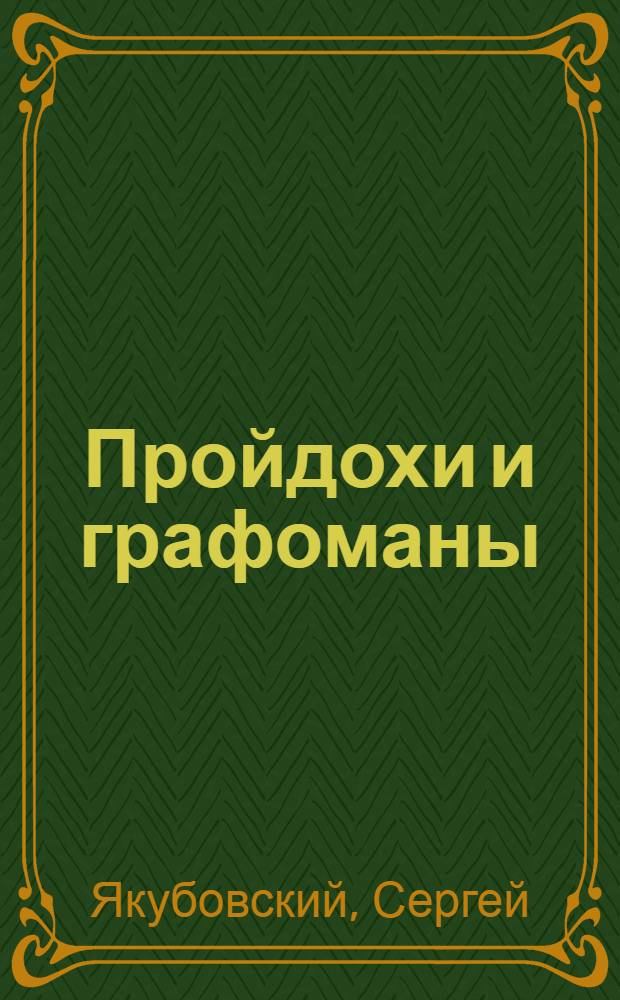 Пройдохи и графоманы

Якубовский, Сергей